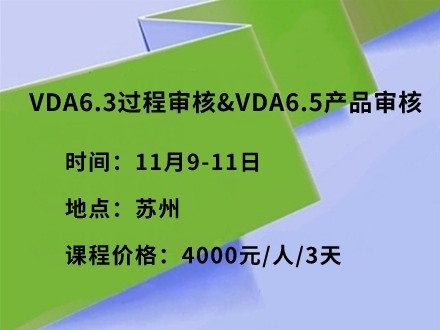 VDA6.3过程审核&VDA6.5产品审核

时间：11月9-11日

地点：苏州

课程价格：4000元/人/3天